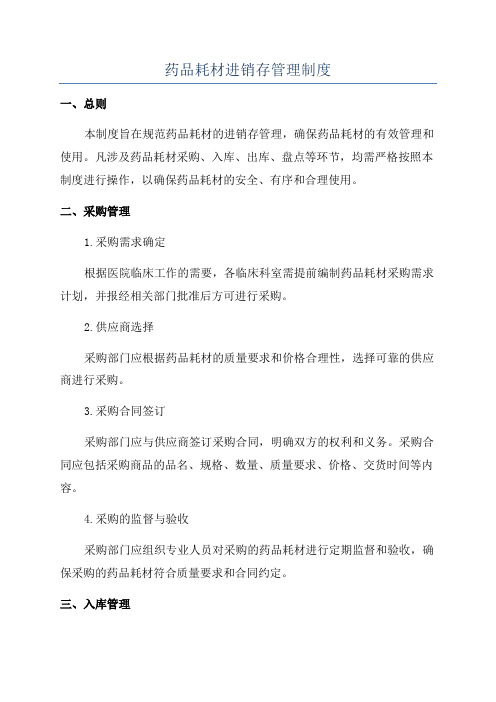 药品耗材进销存管理制度

一、总则

本制度旨在规范药品耗材的进销存管理，确保药品耗材的有效管理和使用。凡涉及药品耗材采购、入库、出库、盘点等环节，均需严格按照本制度进行操作，以确保药品耗材的安全、有序和合理使用。

二、采购管理

1.采购需求确定

根据医院临床工作的需要，各临床科室需提前编制药品耗材采购需求计划，并报经相关部门批准后方可进行采购。

2.供应商选择

采购部门应根据药品耗材的质量要求和价格合理性，选择可靠的供应商进行采购。

3.采购合同签订

采购部门应与供应商签订采购合同，明确双方的权利和义务。采购合同应包括采购商品的品名、规格、数量、质量要求、价格、交货时间等内容。

4.采购的监督与验收

采购部门应组织专业人员对采购的药品耗材进行定期监督和验收，确保采购的药品耗材符合质量要求和合同约定。

三、入库管理